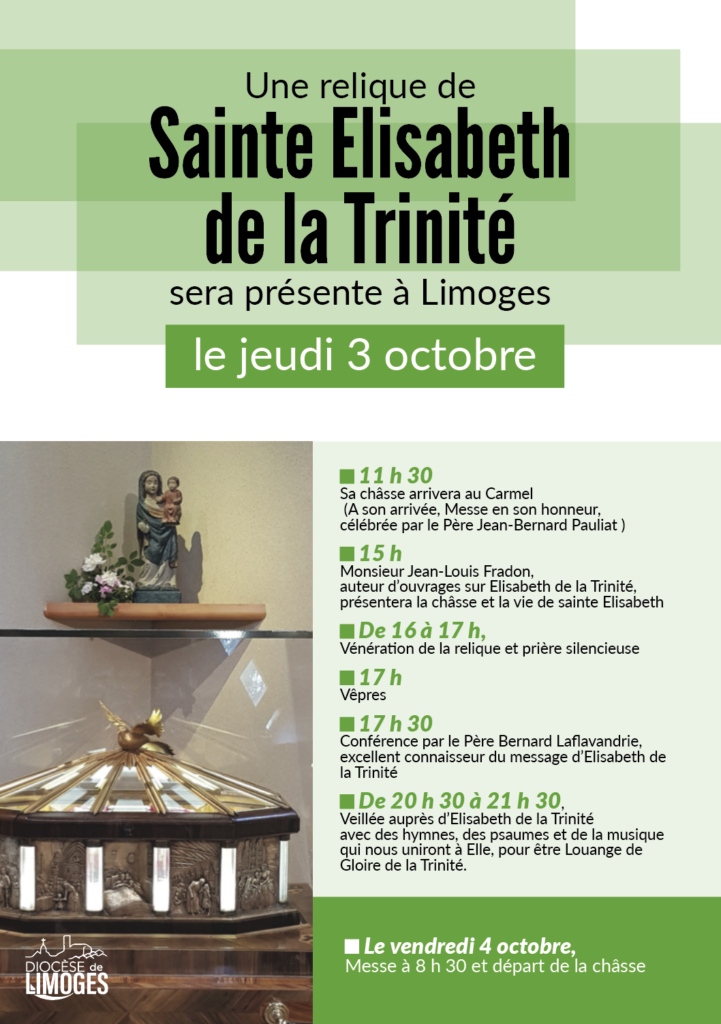 Une relique de
Sainte Elisabeth de la Trinité
sera présente à Limoges

le jeudi 3 octobre

■ 11 h 30
Sa châsse arrivera au Carmel
(A son arrivée, Messe en son honneur, célébrée par le Père Jean-Bernard Pauliat )

■ 15 h
Monsieur Jean-Louis Fradon, auteur d'ouvrages sur Elisabeth de la Trinité, présentera la châsse et la vie de sainte Elisabeth

■ De 16 à 17 h,
Vénération de la relique et prière silencieuse

■ 17 h
Vêpres

■ 17 h 30
Conférence par le Père Bernard Laflavandrie, excellent connaisseur du message d'Elisabeth de la Trinité

■ De 20 h 30 à 21 h 30,
Veillée auprès d'Elisabeth de la Trinité avec des hymnes, des psaumes et de la musique qui nous uniront à Elle, pour être Louange de Gloire de la Trinité.

■ Le vendredi 4 octobre,
Messe à 8 h 30 et départ de la châsse

DIOCÈSE de LIMOGES